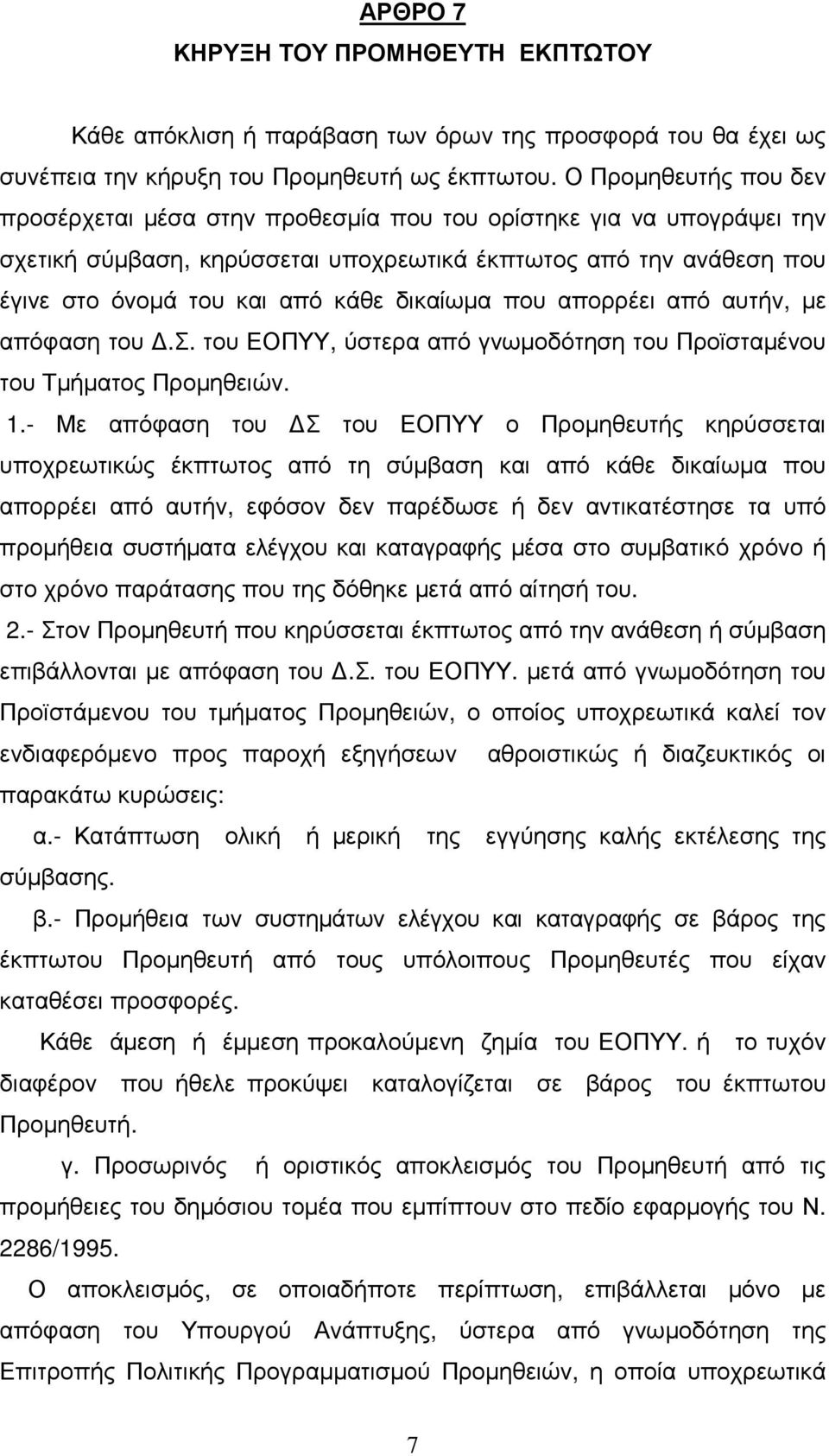 ΑΡΘΡΟ 7
ΚΗΡΥΞΗ ΤΟΥ ΠΡΟΜΗΘΕΥΤΗ ΕΚΠΤΩΤΟΥ

Κάθε απόκλιση ή παράβαση των όρων της προσφορά του θα έχει ως συνέπεια την κήρυξη του Προμηθευτή ως έκπτωτου. Ο Προμηθευτής που δεν προσέρχεται μέσα στην προθεσμία που του ορίστηκε για να υπογράψει την σχετική σύμβαση, κηρύσσεται υποχρεωτικά έκπτωτος από την ανάθεση που έγινε στο όνομά του και από κάθε δικαίωμα που απορρέει από αυτήν, με απόφαση του Δ.Σ. του ΕΟΠΥΥ, ύστερα από γνωμοδότηση του Προϊσταμένου του Τμήματος Προμηθειών.

1.- Με απόφαση του ΔΣ του ΕΟΠΥΥ ο Προμηθευτής κηρύσσεται υποχρεωτικώς έκπτωτος από τη σύμβαση και από κάθε δικαίωμα που απορρέει από αυτήν, εφόσον δεν παρέδωσε ή δεν αντικατέστησε τα υπό προμήθεια συστήματα ελέγχου και καταγραφής μέσα στο συμβατικό χρόνο ή στο χρόνο παράτασης που της δόθηκε μετά από αίτησή του.

2.- Στον Προμηθευτή που κηρύσσεται έκπτωτος από την ανάθεση ή σύμβαση επιβάλλονται με απόφαση του Δ.Σ. του ΕΟΠΥΥ. μετά από γνωμοδότηση του Προϊστάμενου του τμήματος Προμηθειών, ο οποίος υποχρεωτικά καλεί τον ενδιαφερόμενο προς παροχή εξηγήσεων αθροιστικώς ή διαζευκτικός οι παρακάτω κυρώσεις:

α.- Κατάπτωση ολική ή μερική της εγγύησης καλής εκτέλεσης της σύμβασης.

β.- Προμήθεια των συστημάτων ελέγχου και καταγραφής σε βάρος της έκπτωτου Προμηθευτή από τους υπόλοιπους Προμηθευτές που είχαν καταθέσει προσφορές.

Κάθε άμεση ή έμμεση προκαλούμενη ζημία του ΕΟΠΥΥ. ή το τυχόν διαφέρον που ήθελε προκύψει καταλογίζεται σε βάρος του έκπτωτου Προμηθευτή.

γ. Προσωρινός ή οριστικός αποκλεισμός του Προμηθευτή από τις προμήθειες του δημόσιου τομέα που εμπίπτουν στο πεδίο εφαρμογής του Ν. 2286/1995.

Ο αποκλεισμός, σε οποιαδήποτε περίπτωση, επιβάλλεται μόνο με απόφαση του Υπουργού Ανάπτυξης, ύστερα από γνωμοδότηση της Επιτροπής Πολιτικής Προγραμματισμού Προμηθειών, η οποία υποχρεωτικά

7